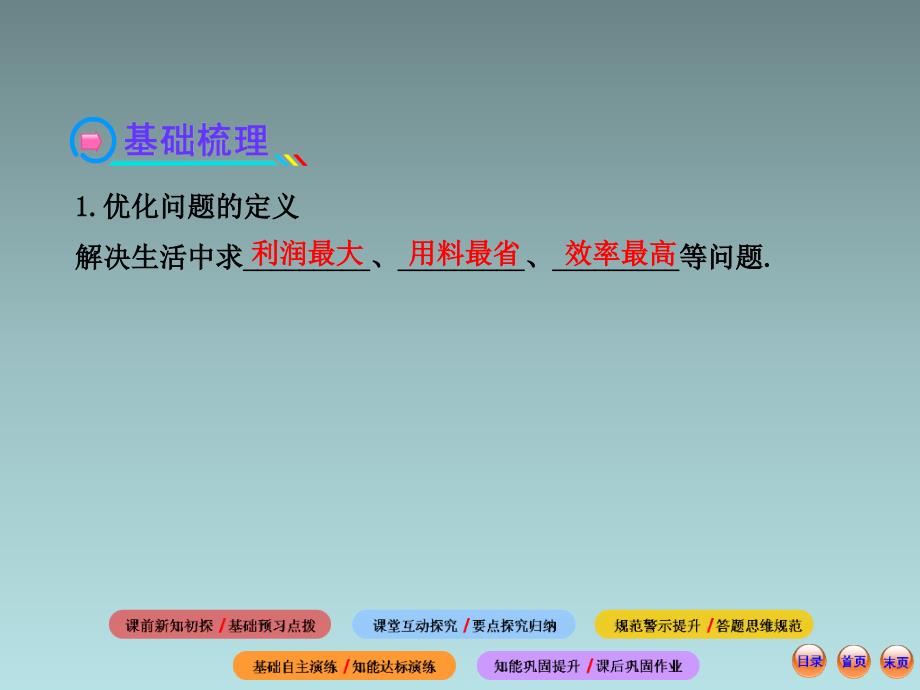 基础梳理

1. 优化问题的定义

解决生活中求利润最大、用料最省、效率最高等问题.

课前新知初探 / 基础预习点拨
课堂互动探究 / 要点探究归纳
规范警示提升 / 答题思维规范
基础自主演练 / 知能达标演练
知能巩固提升 / 课后巩固作业

目录
首页
末页